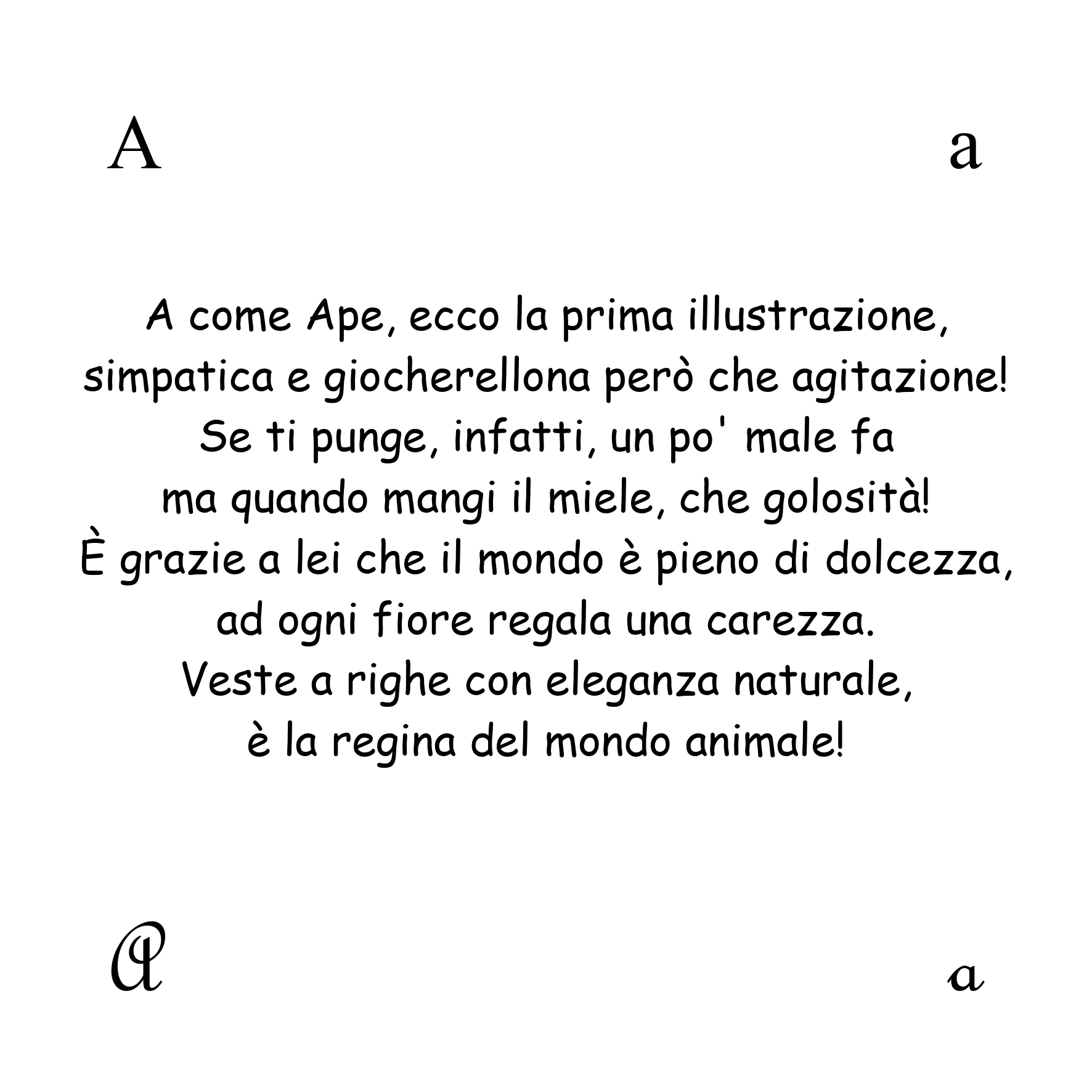 A a

A come Ape, ecco la prima illustrazione,
simpatica e giocherellona però che agitazione!
Se ti punge, infatti, un po' male fa
ma quando mangi il miele, che golosità!
È grazie a lei che il mondo è pieno di dolcezza,
ad ogni fiore regala una carezza.
Veste a righe con eleganza naturale,
è la regina del mondo animale!

A a